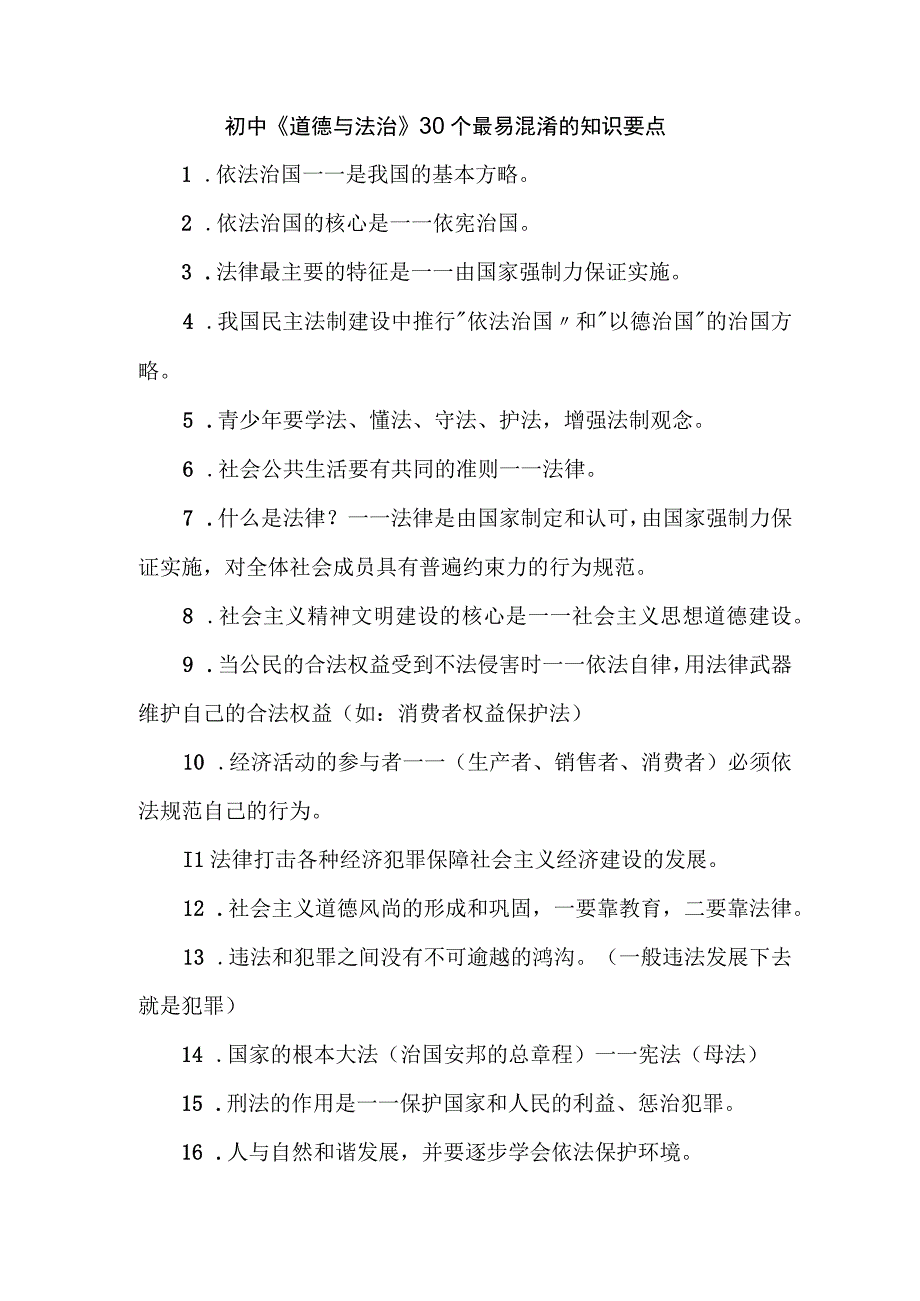 初中《道德与法治》30个最易混淆的知识要点

1．依法治国一一是我国的基本方略。

2．依法治国的核心是一一依宪治国。

3．法律最主要的特征是一一由国家强制力保证实施。

4．我国民主法制建设中推行"依法治国〃和"以德治国"的治国方略。

5．青少年要学法、懂法、守法、护法，增强法制观念。

6．社会公共生活要有共同的准则一一法律。

7．什么是法律？一一法律是由国家制定和认可，由国家强制力保证实施，对全体社会成员具有普遍约束力的行为规范。

8．社会主义精神文明建设的核心是一一社会主义思想道德建设。

9．当公民的合法权益受到不法侵害时一一依法自律，用法律武器维护自己的合法权益（如：消费者权益保护法）

10．经济活动的参与者一一（生产者、销售者、消费者）必须依法规范自己的行为。

I1法律打击各种经济犯罪保障社会主义经济建设的发展。

12．社会主义道德风尚的形成和巩固，一要靠教育，二要靠法律。

13．违法和犯罪之间没有不可逾越的鸿沟。（一般违法发展下去就是犯罪）

14．国家的根本大法（治国安邦的总章程）一一宪法（母法）

15．刑法的作用是一一保护国家和人民的利益、惩治犯罪。

16．人与自然和谐发展，并要逐步学会依法保护环境。